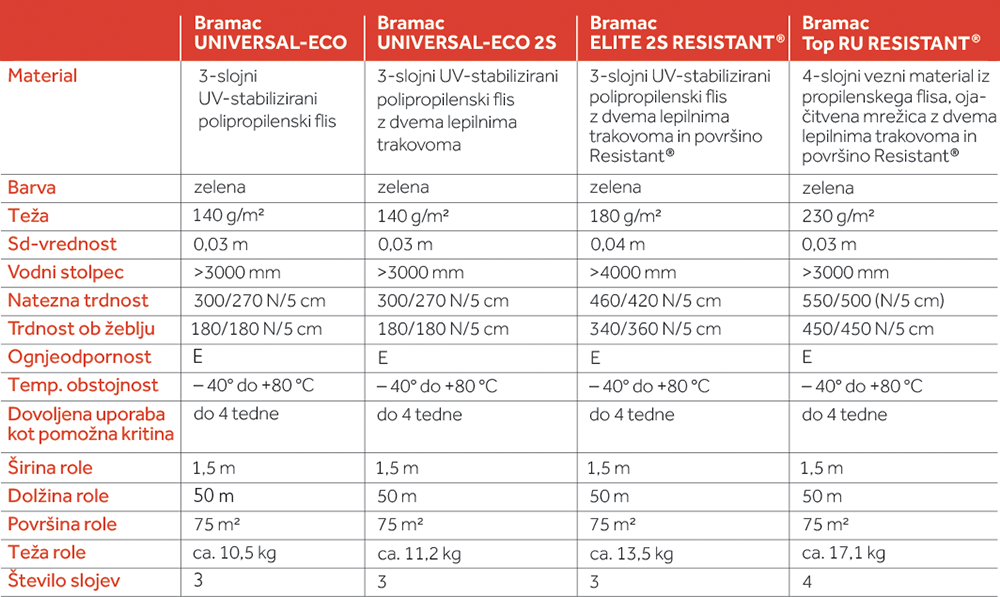 |  | Bramac UNIVERSAL-ECO | Bramac UNIVERSAL-ECO 2S | Bramac ELITE 2S RESISTANT® | Bramac Top RU RESISTANT® |
|---|---|---|---|---|
| Material | 3-slojni UV-stabilizirani polipropilenski flis | 3-slojni UV-stabilizirani polipropilenski flis z dvema lepilnima trakovoma | 3-slojni UV-stabilizirani polipropilenski flis z dvema lepilnima trakovoma in površino Resistant® | 4-slojni vezni material iz propilenskega flisa, ojačitvena mrežica z dvema lepilnima trakovoma in površino Resistant® |
| Barva | zelena | zelena | zelena | zelena |
| Teža | 140 g/m² | 140 g/m² | 180 g/m² | 230 g/m² |
| Sd-vrednost | 0,03 m | 0,03 m | 0,04 m | 0,03 m |
| Vodni stolpec | >3000 mm | >3000 mm | >4000 mm | >3000 mm |
| Natezna trdnost | 300/270 N/5 cm | 300/270 N/5 cm | 460/420 N/5 cm | 550/500 (N/5 cm) |
| Trdnost ob žeblju | 180/180 N/5 cm | 180/180 N/5 cm | 340/360 N/5 cm | 450/450 N/5 cm |
| Ognjeodpornost | E | E | E | E |
| Temp. obstojnost | – 40° do +80 °C | – 40° do +80 °C | – 40° do +80 °C | – 40° do +80 °C |
| Dovoljena uporaba kot pomožna kritina | do 4 tedne | do 4 tedne | do 4 tedne | do 4 tedne |
| Širina role | 1,5 m | 1,5 m | 1,5 m | 1,5 m |
| Dolžina role | 50 m | 50 m | 50 m | 50 m |
| Površina role | 75 m² | 75 m² | 75 m² | 75 m² |
| Teža role | ca. 10,5 kg | ca. 11,2 kg | ca. 13,5 kg | ca. 17,1 kg |
| Število slojev | 3 | 3 | 3 | 4 |